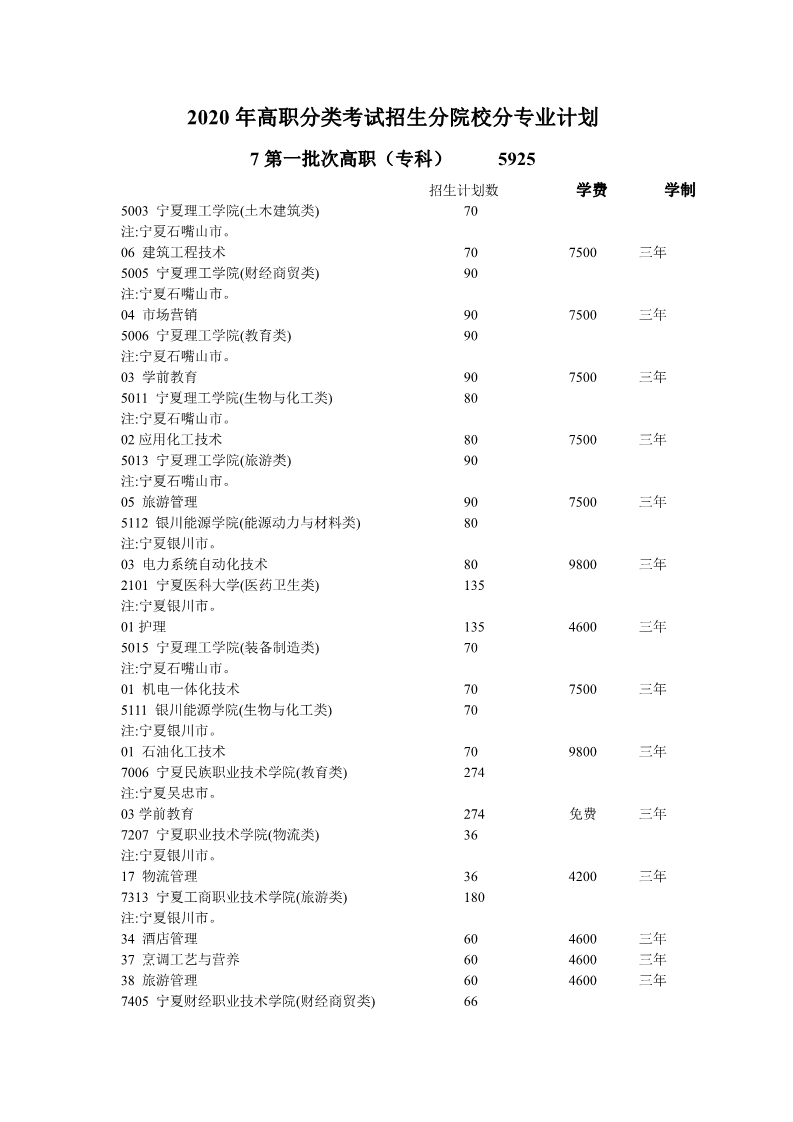 2020 年高职分类考试招生分院校分专业计划

7 第一批次高职（专科） 5925

| | 招生计划数 | 学费 | 学制 |
|---|---|---|---|
| 5003 宁夏理工学院(土木建筑类) | 70 | | |
| 注:宁夏石嘴山市。 | | | |
| 06 建筑工程技术 | 70 | 7500 | 三年 |
| 5005 宁夏理工学院(财经商贸类) | 90 | | |
| 注:宁夏石嘴山市。 | | | |
| 04 市场营销 | 90 | 7500 | 三年 |
| 5006 宁夏理工学院(教育类) | 90 | | |
| 注:宁夏石嘴山市。 | | | |
| 03 学前教育 | 90 | 7500 | 三年 |
| 5011 宁夏理工学院(生物与化工类) | 80 | | |
| 注:宁夏石嘴山市。 | | | |
| 02 应用化工技术 | 80 | 7500 | 三年 |
| 5013 宁夏理工学院(旅游类) | 90 | | |
| 注:宁夏石嘴山市。 | | | |
| 05 旅游管理 | 90 | 7500 | 三年 |
| 5112 银川能源学院(能源动力与材料类) | 80 | | |
| 注:宁夏银川市。 | | | |
| 03 电力系统自动化技术 | 80 | 9800 | 三年 |
| 2101 宁夏医科大学(医药卫生类) | 135 | | |
| 注:宁夏银川市。 | | | |
| 01 护理 | 135 | 4600 | 三年 |
| 5015 宁夏理工学院(装备制造类) | 70 | | |
| 注:宁夏石嘴山市。 | | | |
| 01 机电一体化技术 | 70 | 7500 | 三年 |
| 5111 银川能源学院(生物与化工类) | 70 | | |
| 注:宁夏银川市。 | | | |
| 01 石油化工技术 | 70 | 9800 | 三年 |
| 7006 宁夏民族职业技术学院(教育类) | 274 | | |
| 注:宁夏吴忠市。 | | | |
| 03 学前教育 | 274 | 免费 | 三年 |
| 7207 宁夏职业技术学院(物流类) | 36 | | |
| 注:宁夏银川市。 | | | |
| 17 物流管理 | 36 | 4200 | 三年 |
| 7313 宁夏工商职业技术学院(旅游类) | 180 | | |
| 注:宁夏银川市。 | | | |
| 34 酒店管理 | 60 | 4600 | 三年 |
| 37 烹调工艺与营养 | 60 | 4600 | 三年 |
| 38 旅游管理 | 60 | 4600 | 三年 |
| 7405 宁夏财经职业技术学院(财经商贸类) | 66 | | |